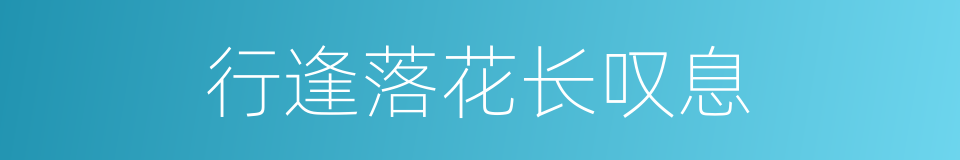 行逢落花长叹息